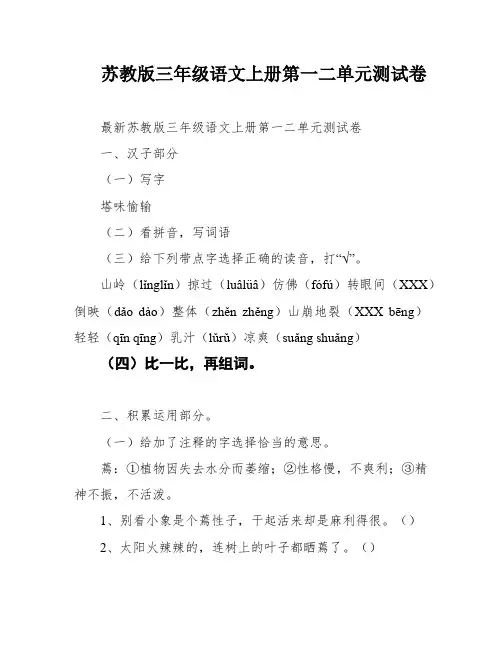 苏教版三年级语文上册第一二单元测试卷

最新苏教版三年级语文上册第一二单元测试卷

一、汉子部分

（一）写字

塔味愉输

（二）看拼音，写词语

（三）给下列带点字选择正确的读音，打“√”。

山岭（lǐnglǐn）掠过（luâlüâ）仿佛（fófú）转眼间（XXX）倒映（dǎo dào）整体（zhěn zhěng）山崩地裂（XXX bēng）轻轻（qīn qīng）乳汁（lǔrǔ）凉爽（suǎng shuǎng）

（四）比一比，再组词。

二、积累运用部分。

（一）给加了注释的字选择恰当的意思。

蔫：①植物因失去水分而萎缩；②性格慢，不爽利；③精神不振，不活泼。

1、别看小象是个蔫性子，干起活来却是麻利得很。（）

2、太阳火辣辣的，连树上的叶子都晒蔫了。（）